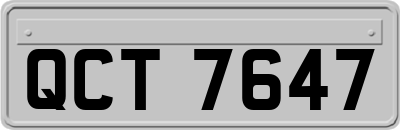 QCT 7647